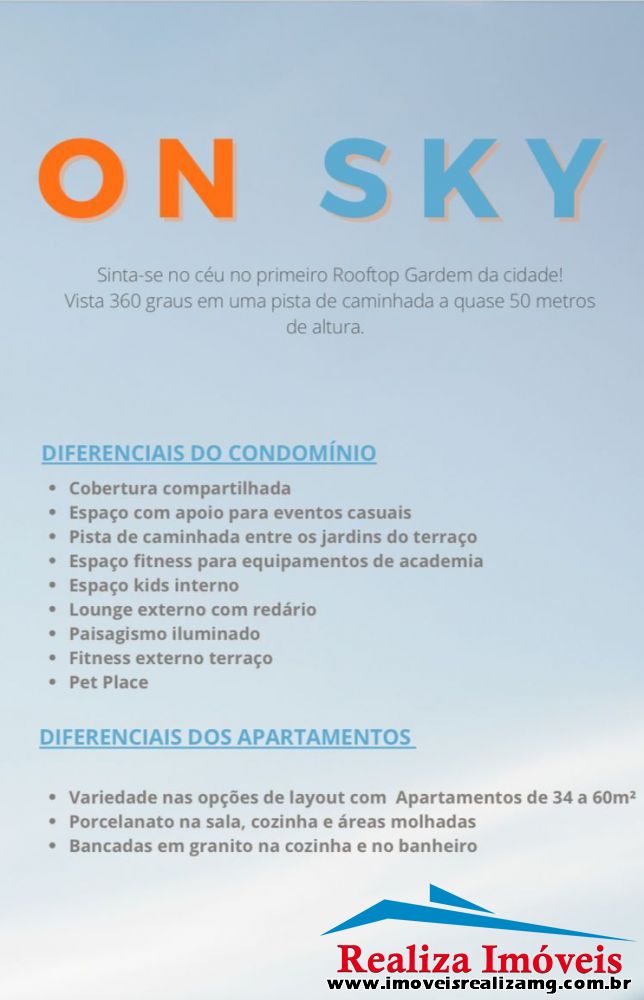 ON SKY

Sinta-se no céu no primeiro Rooftop Gardem da cidade! Vista 360 graus em uma pista de caminhada a quase 50 metros de altura.

DIFERENCIAIS DO CONDOMÍNIO

- Cobertura compartilhada
- Espaço com apoio para eventos casuais
- Pista de caminhada entre os jardins do terraço
- Espaço fitness para equipamentos de academia
- Espaço kids interno
- Lounge externo com redário
- Paisagismo iluminado
- Fitness externo terraço
- Pet Place

DIFERENCIAIS DOS APARTAMENTOS

- Variedade nas opções de layout com Apartamentos de 34 a 60m²
- Porcelanato na sala, cozinha e áreas molhadas
- Bancadas em granito na cozinha e no banheiro

Realiza Imóveis
www.imoveisrealizamg.com.br